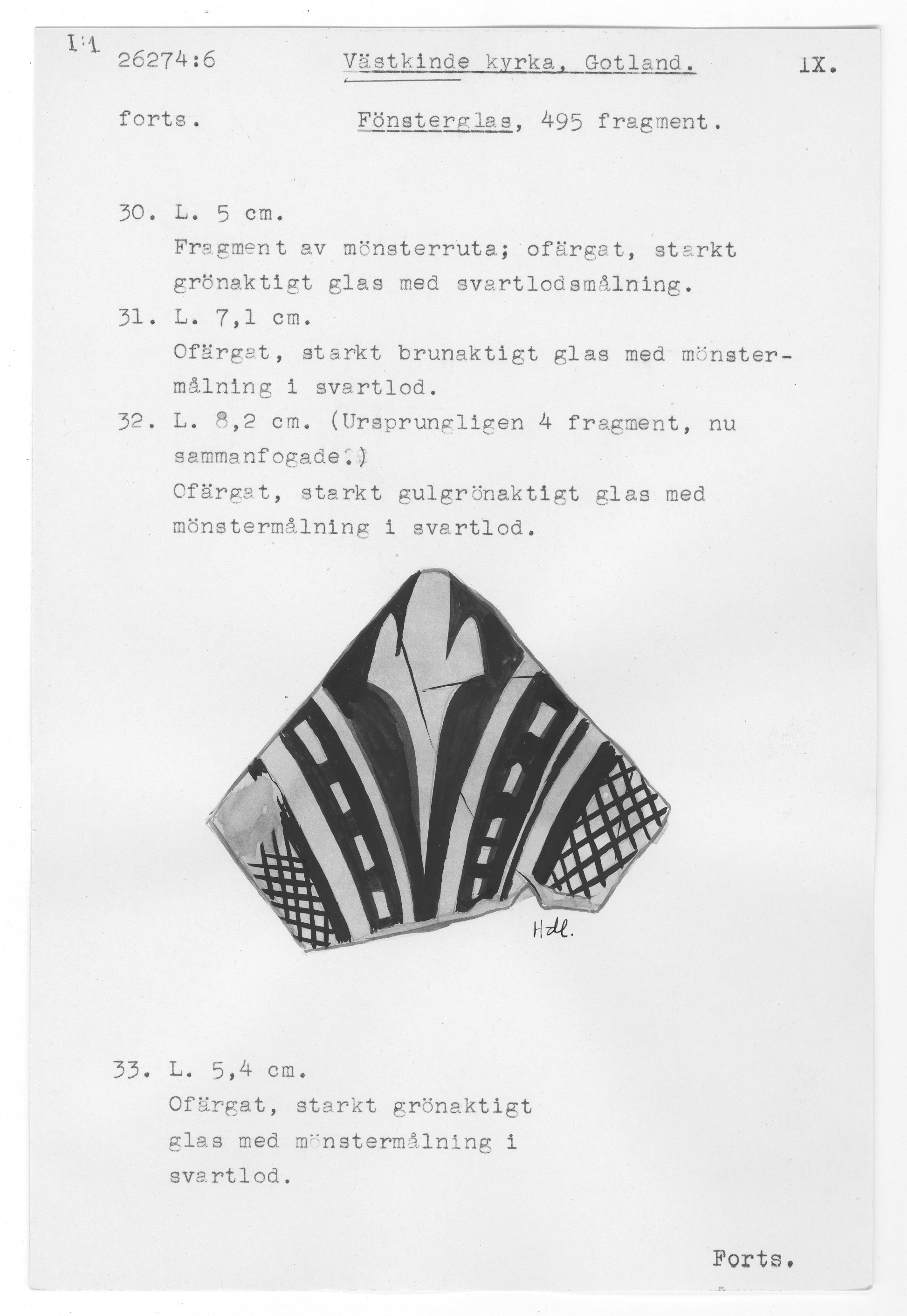 I:1 26274:6 Västkinde kyrka, Gotland. IX.

forts. Fönsterglas, 495 fragment.

30. L. 5 cm.
Fragment av mönsterruta; ofärgat, starkt grönaktigt glas med svartlodsmålning.

31. L. 7,1 cm.
Ofärgat, starkt brunaktigt glas med mönstermålning i svartlod.

32. L. 8,2 cm. (Ursprungligen 4 fragment, nu sammanfogade.)
Ofärgat, starkt gulgrönaktigt glas med mönstermålning i svartlod.

Hdl.

33. L. 5,4 cm.
Ofärgat, starkt grönaktigt glas med mönstermålning i svartlod.

Forts.